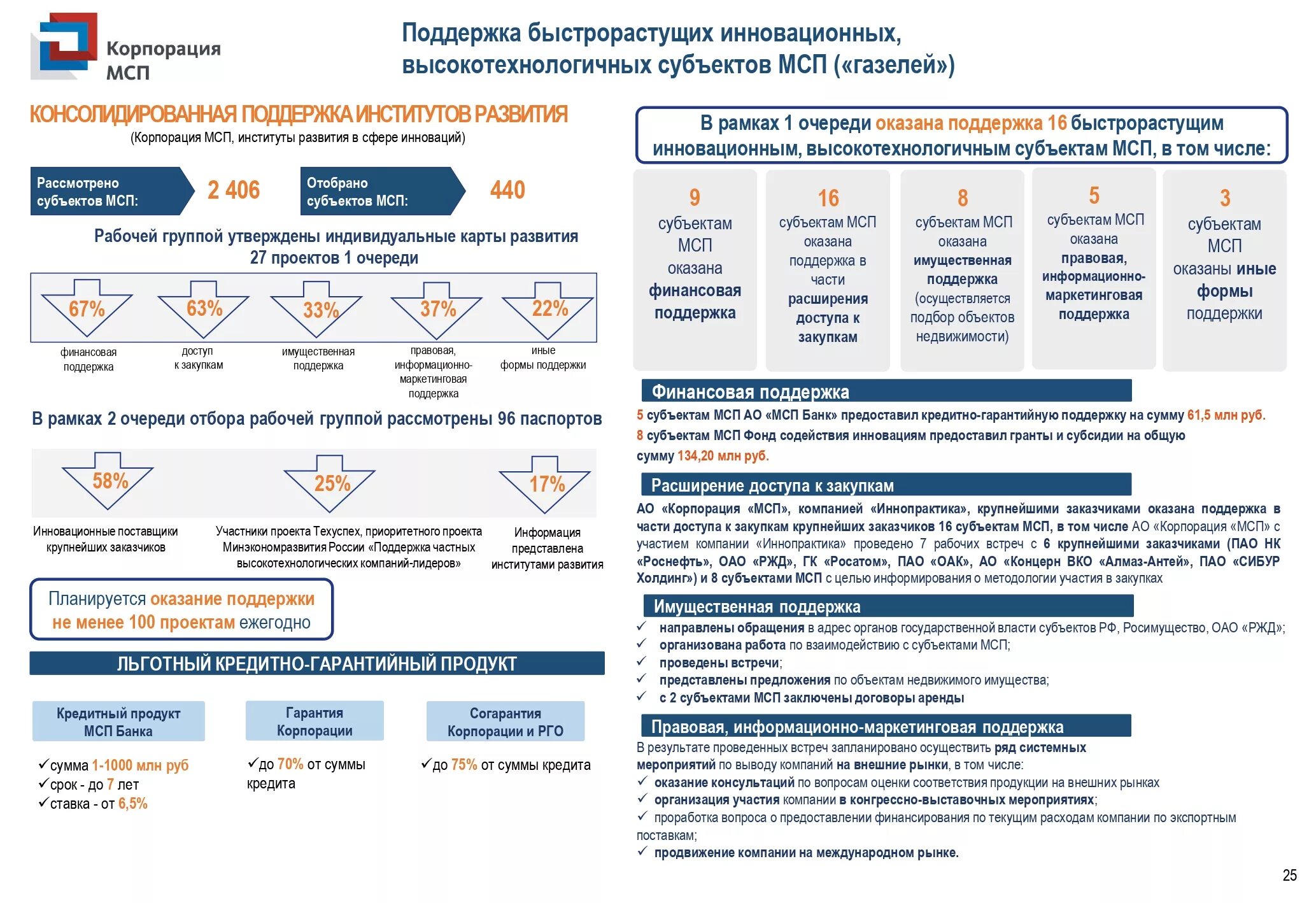 Корпорация МСП

Поддержка быстрорастущих инновационных, высокотехнологичных субъектов МСП («газелей»)

КОНСОЛИДИРОВАННАЯ ПОДДЕРЖКА ИНСТИТУТОВ РАЗВИТИЯ
(Корпорация МСП, институты развития в сфере инноваций)

Рассмотрено субъектов МСП: 2 406

Отобрано субъектов МСП: 440

Рабочей группой утверждены индивидуальные карты развития 27 проектов 1 очереди

67% финансовая поддержка

63% доступ к закупкам

33% имущественная поддержка

37% правовая, информационно-маркетинговая поддержка

22% иные формы поддержки

В рамках 2 очереди отбора рабочей группой рассмотрены 96 паспортов

58% Инновационные поставщики крупнейших заказчиков

25% Участники проекта Техуспех, приоритетного проекта Минэкономразвития России «Поддержка частных высокотехнологических компаний-лидеров»

17% Информация представлена институтами развития

Планируется оказание поддержки не менее 100 проектам ежегодно

ЛЬГОТНЫЙ КРЕДИТНО-ГАРАНТИЙНЫЙ ПРОДУКТ

Кредитный продукт МСП Банка
✓сумма 1-1000 млн руб
✓срок - до 7 лет
✓ставка - от 6,5%

Гарантия Корпорации
✓до 70% от суммы кредита

Согарантия Корпорации и РГО
✓до 75% от суммы кредита

В рамках 1 очереди оказана поддержка 16 быстрорастущим инновационным, высокотехнологичным субъектам МСП, в том числе:

9 субъектам МСП оказана финансовая поддержка

16 субъектам МСП оказана поддержка в части расширения доступа к закупкам

8 субъектам МСП оказана имущественная поддержка (осуществляется подбор объектов недвижимости)

5 субъектам МСП оказана правовая, информационно-маркетинговая поддержка

3 субъектам МСП оказаны иные формы поддержки

Финансовая поддержка
5 субъектам МСП АО «МСП Банк» предоставил кредитно-гарантийную поддержку на сумму 61,5 млн руб.
8 субъектам МСП Фонд содействия инновациям предоставил гранты и субсидии на общую сумму 134,20 млн руб.

Расширение доступа к закупкам
АО «Корпорация «МСП», компанией «Иннопрактика», крупнейшими заказчиками оказана поддержка в части доступа к закупкам крупнейших заказчиков 16 субъектам МСП, в том числе АО «Корпорация «МСП» с участием компании «Иннопрактика» проведено 7 рабочих встреч с 6 крупнейшими заказчиками (ПАО НК «Роснефть», ОАО «РЖД», ГК «Росатом», ПАО «ОАК», АО «Концерн ВКО «Алмаз-Антей», ПАО «СИБУР Холдинг») и 8 субъектами МСП с целью информирования о методологии участия в закупках

Имущественная поддержка
✓ направлены обращения в адрес органов государственной власти субъектов РФ, Росимущество, ОАО «РЖД»;
✓ организована работа по взаимодействию с субъектами МСП;
✓ проведены встречи;
✓ представлены предложения по объектам недвижимого имущества;
✓ с 2 субъектами МСП заключены договоры аренды

Правовая, информационно-маркетинговая поддержка
В результате проведенных встреч запланировано осуществить ряд системных мероприятий по выводу компаний на внешние рынки, в том числе:
✓ оказание консультаций по вопросам оценки соответствия продукции на внешних рынках
✓ организация участия компании в конгрессно-выставочных мероприятиях;
✓ проработка вопроса о предоставлении финансирования по текущим расходам компании по экспортным поставкам;
✓ продвижение компании на международном рынке.

25